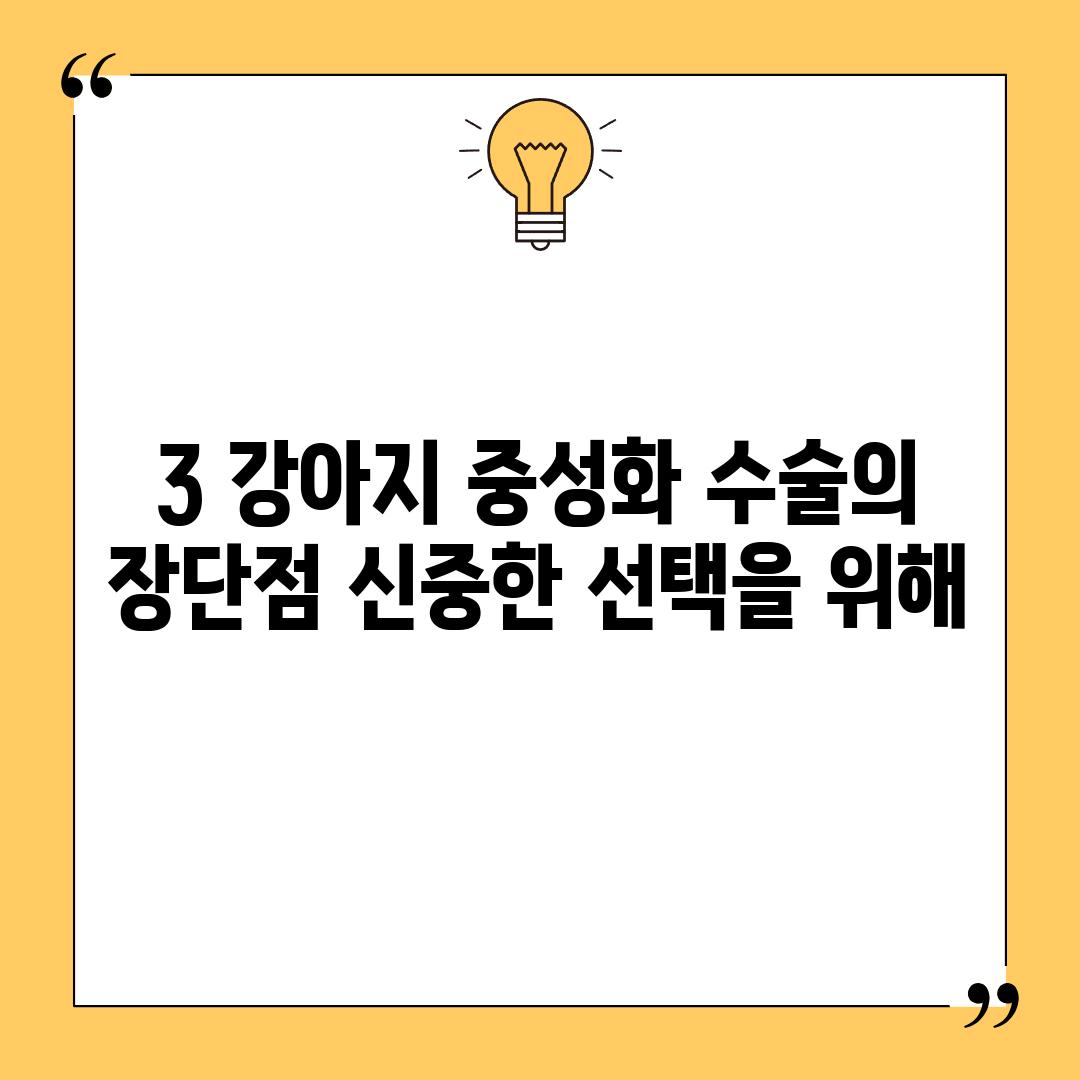 “

3 강아지 중성화 수술의 장단점 신중한 선택을 위해

”